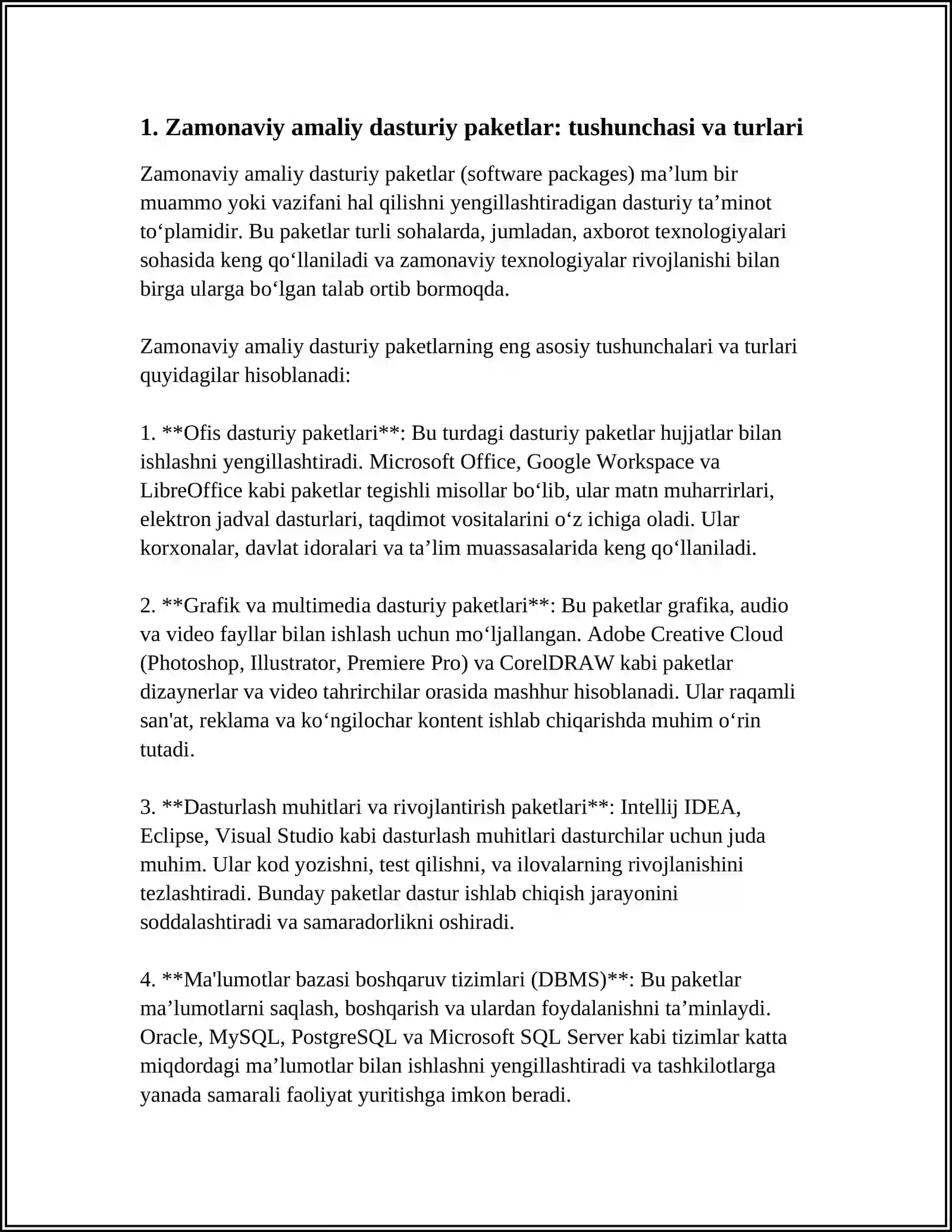 1. Zamonaviy amaliy dasturiy paketlar: tushunchasi va turlari

Zamonaviy amaliy dasturiy paketlar (software packages) ma’lum bir muammo yoki vazifani hal qilishni yengillashtiradigan dasturiy ta’minot to‘plamidir. Bu paketlar turli sohalarda, jumladan, axborot texnologiyalari sohasida keng qo‘llaniladi va zamonaviy texnologiyalar rivojlanishi bilan birga ularga bo‘lgan talab ortib bormoqda.

Zamonaviy amaliy dasturiy paketlarning eng asosiy tushunchalari va turlari quyidagilar hisoblanadi:

1. **Ofis dasturiy paketlari**: Bu turdagi dasturiy paketlar hujjatlar bilan ishlashni yengillashtiradi. Microsoft Office, Google Workspace va LibreOffice kabi paketlar tegishli misollar bo‘lib, ular matn muharrirlari, elektron jadval dasturlari, taqdimot vositalarini o‘z ichiga oladi. Ular korxonalar, davlat idoralari va ta’lim muassasalarida keng qo‘llaniladi.

2. **Grafik va multimedia dasturiy paketlari**: Bu paketlar grafika, audio va video fayllar bilan ishlash uchun mo‘ljallangan. Adobe Creative Cloud (Photoshop, Illustrator, Premiere Pro) va CorelDRAW kabi paketlar dizaynerlar va video tahrirchilar orasida mashhur hisoblanadi. Ular raqamli san'at, reklama va ko‘ngilochar kontent ishlab chiqarishda muhim o‘rin tutadi.

3. **Dasturlash muhitlari va rivojlantirish paketlari**: Intellij IDEA, Eclipse, Visual Studio kabi dasturlash muhitlari dasturchilar uchun juda muhim. Ular kod yozishni, test qilishni, va ilovalarning rivojlanishini tezlashtiradi. Bunday paketlar dastur ishlab chiqish jarayonini soddalashtiradi va samaradorlikni oshiradi.

4. **Ma'lumotlar bazasi boshqaruv tizimlari (DBMS)**: Bu paketlar ma’lumotlarni saqlash, boshqarish va ulardan foydalanishni ta’minlaydi. Oracle, MySQL, PostgreSQL va Microsoft SQL Server kabi tizimlar katta miqdordagi ma’lumotlar bilan ishlashni yengillashtiradi va tashkilotlarga yanada samarali faoliyat yuritishga imkon beradi.